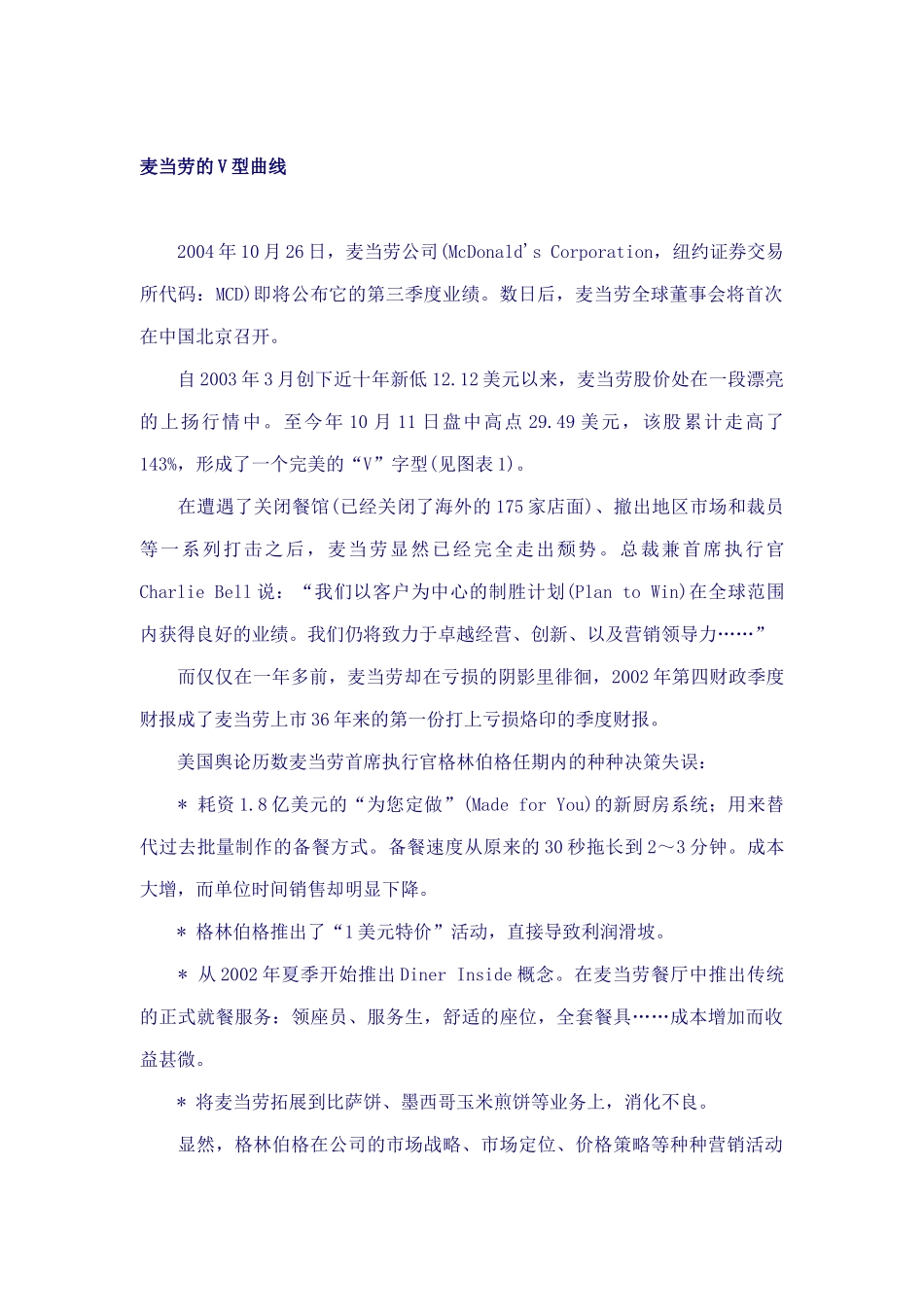 麦当劳的V型曲线

2004年10月26日，麦当劳公司(McDonald's Corporation，纽约证券交易所代码：MCD)即将公布它的第三季度业绩。数日后，麦当劳全球董事会将首次在中国北京召开。

自2003年3月创下近十年新低12.12美元以来，麦当劳股价处在一段漂亮的上扬行情中。至今年10月11日盘中高点29.49美元，该股累计走高了143%，形成了一个完美的“V”字型(见图表1)。

在遭遇了关闭餐馆(已经关闭了海外的175家店面)、撤出地区市场和裁员等一系列打击之后，麦当劳显然已经完全走出颓势。总裁兼首席执行官Charlie Bell说：“我们以客户为中心的制胜计划(Plan to Win)在全球范围内获得良好的业绩。我们仍将致力于卓越经营、创新、以及营销领导力……”

而仅仅在一年多前，麦当劳却在亏损的阴影里徘徊，2002年第四财政季度财报成了麦当劳上市36年来的第一份打上亏损烙印的季度财报。

美国舆论历数麦当劳首席执行官格林伯格任期内的种种决策失误：

＊ 耗资1.8亿美元的“为您定做”(Made for You)的新厨房系统；用来替代过去批量制作的备餐方式。备餐速度从原来的30秒拖长到2～3分钟。成本大增，而单位时间销售却明显下降。

＊ 格林伯格推出了“1美元特价”活动，直接导致利润滑坡。

＊ 从2002年夏季开始推出Diner Inside概念。在麦当劳餐厅中推出传统的正式就餐服务：领座员、服务生，舒适的座位，全套餐具……成本增加而收益甚微。

＊ 将麦当劳拓展到比萨饼、墨西哥玉米煎饼等业务上，消化不良。

显然，格林伯格在公司的市场战略、市场定位、价格策略等种种营销活动